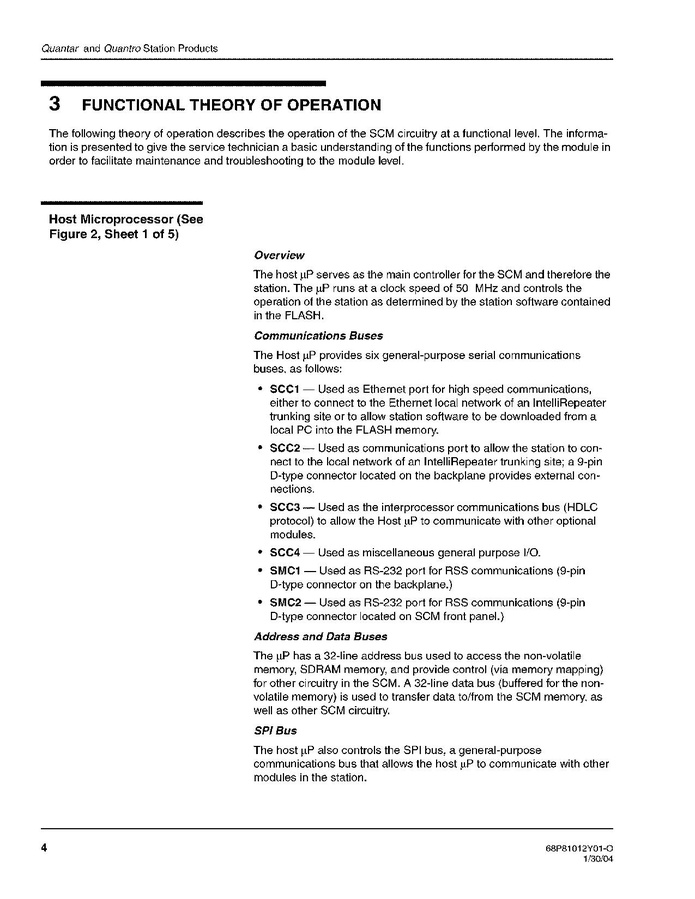 Quantar and Quantro Station Products

3 FUNCTIONAL THEORY OF OPERATION

The following theory of operation describes the operation of the SCM circuitry at a functional level. The information is presented to give the service technician a basic understanding of the functions performed by the module in order to facilitate maintenance and troubleshooting to the module level.

Host Microprocessor (See Figure 2, Sheet 1 of 5)

Overview

The host μP serves as the main controller for the SCM and therefore the station. The μP runs at a clock speed of 50 MHz and controls the operation of the station as determined by the station software contained in the FLASH.

Communications Buses

The Host μP provides six general-purpose serial communications buses, as follows:

• SCC1 — Used as Ethernet port for high speed communications, either to connect to the Ethernet local network of an IntelliRepeater trunking site or to allow station software to be downloaded from a local PC into the FLASH memory.

• SCC2 — Used as communications port to allow the station to connect to the local network of an IntelliRepeater trunking site; a 9-pin D-type connector located on the backplane provides external connections.

• SCC3 — Used as the interprocessor communications bus (HDLC protocol) to allow the Host μP to communicate with other optional modules.

• SCC4 — Used as miscellaneous general purpose I/O.

• SMC1 — Used as RS-232 port for RSS communications (9-pin D-type connector on the backplane.)

• SMC2 — Used as RS-232 port for RSS communications (9-pin D-type connector located on SCM front panel.)

Address and Data Buses

The μP has a 32-line address bus used to access the non-volatile memory, SDRAM memory, and provide control (via memory mapping) for other circuitry in the SCM. A 32-line data bus (buffered for the non-volatile memory) is used to transfer data to/from the SCM memory, as well as other SCM circuitry.

SPI Bus

The host μP also controls the SPI bus, a general-purpose communications bus that allows the host μP to communicate with other modules in the station.

4

68P81012Y01-O
1/30/04